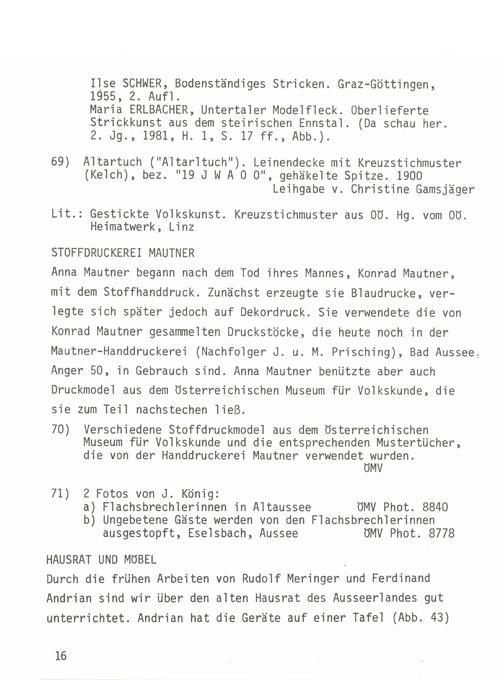 Ilse SCHWER, Bodenständiges Stricken. Graz-Göttingen, 1955, 2. Aufl.
Maria ERLBACHER, Untertaler Modelfleck. Überlieferte Strickkunst aus dem steirischen Ennstal. (Da schau her. 2. Jg., 1981, H. 1, S. 17 ff., Abb.).

69) Altartuch ("Altarltuch"). Leinendecke mit Kreuzstichmuster (Kelch), bez. "19 J W A O O", gehäkelte Spitze. 1900
Leihgabe v. Christine Gamsjäger

Lit.: Gestickte Volkskunst. Kreuzstichmuster aus OÖ. Hg. vom OÖ. Heimatwerk, Linz

STOFFDRUCKEREI MAUTNER

Anna Mautner begann nach dem Tod ihres Mannes, Konrad Mautner, mit dem Stoffhanddruck. Zunächst erzeugte sie Blaudrucke, verlegte sich später jedoch auf Dekordruck. Sie verwendete die von Konrad Mautner gesammelten Druckstöcke, die heute noch in der Mautner-Handdruckerei (Nachfolger J. u. M. Prisching), Bad Aussee, Anger 50, in Gebrauch sind. Anna Mautner benützte aber auch Druckmodel aus dem Österreichischen Museum für Volkskunde, die sie zum Teil nachstechen ließ.

70) Verschiedene Stoffdruckmodel aus dem Österreichischen Museum für Volkskunde und die entsprechenden Mustertücher, die von der Handdruckerei Mautner verwendet wurden.
ÖMV

71) 2 Fotos von J. König:
a) Flachsbrechlerinnen in Altaussee ÖMV Phot. 8840
b) Ungebetene Gäste werden von den Flachsbrechlerinnen ausgestopft, Eselsbach, Aussee ÖMV Phot. 8778

HAUSRAT UND MÖBEL

Durch die frühen Arbeiten von Rudolf Meringer und Ferdinand Andrian sind wir über den alten Hausrat des Ausseerlandes gut unterrichtet. Andrian hat die Geräte auf einer Tafel (Abb. 43)

16